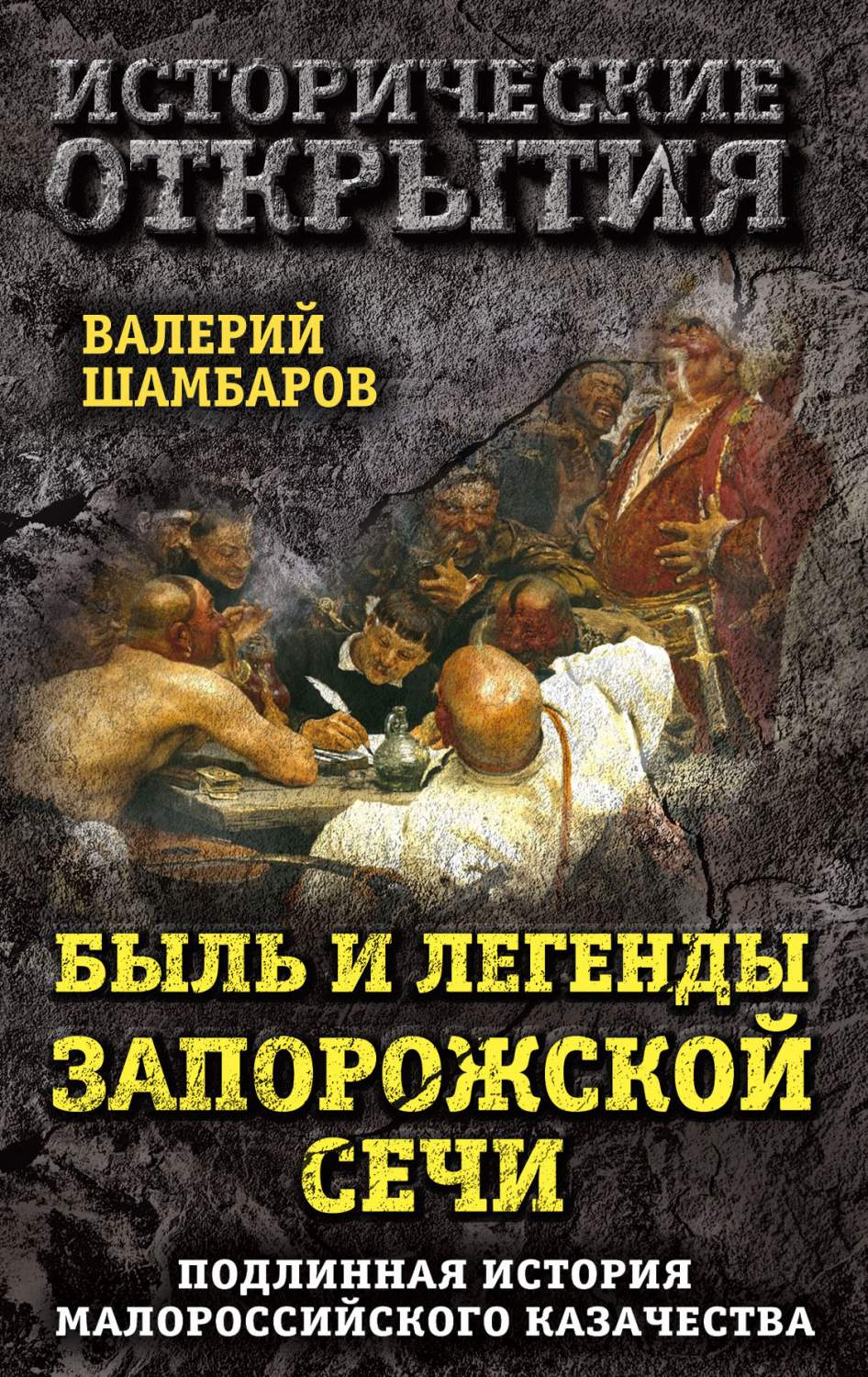 ИСТОРИЧЕСКИЕ ОТКРЫТИЯ

ВАЛЕРИЙ ШАМБАРОВ

БЫЛЬ И ЛЕГЕНДЫ ЗАПОРОЖСКОЙ СЕЧИ

ПОДЛИННАЯ ИСТОРИЯ МАЛОРОССИЙСКОГО КАЗАЧЕСТВА